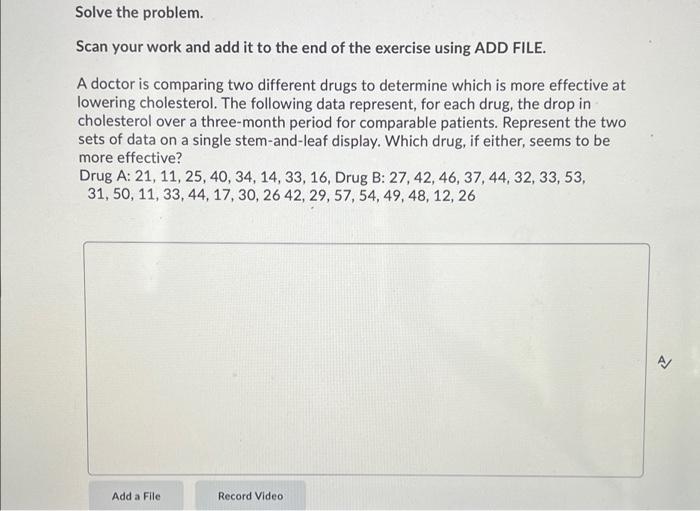 Solve the problem.

Scan your work and add it to the end of the exercise using ADD FILE.

A doctor is comparing two different drugs to determine which is more effective at lowering cholesterol. The following data represent, for each drug, the drop in cholesterol over a three-month period for comparable patients. Represent the two sets of data on a single stem-and-leaf display. Which drug, if either, seems to be more effective?

Drug A: 21, 11, 25, 40, 34, 14, 33, 16, Drug B: 27, 42, 46, 37, 44, 32, 33, 53, 31, 50, 11, 33, 44, 17, 30, 26 42, 29, 57, 54, 49, 48, 12, 26

Add a File

Record Video